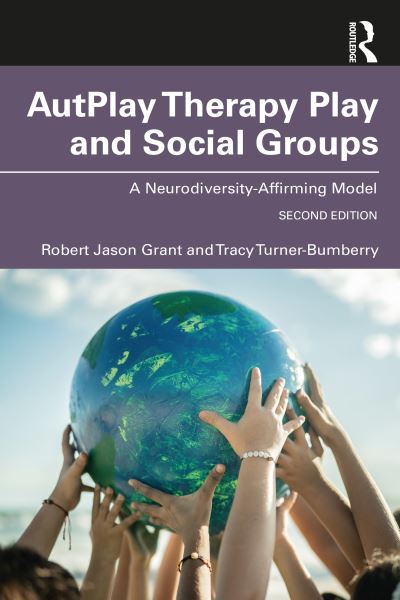 ROUTLEDGE

AutPlay Therapy Play and Social Groups

A Neurodiversity-Affirming Model

SECOND EDITION

Robert Jason Grant and Tracy Turner-Bumberry